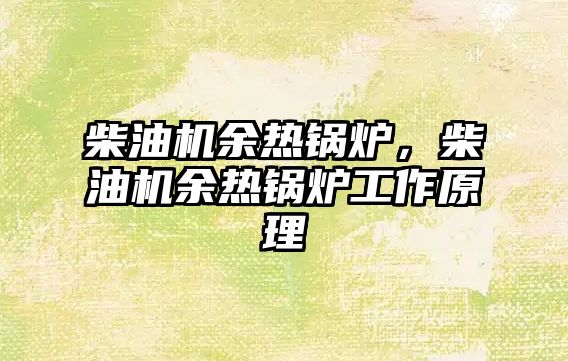 柴油机余热锅炉，柴油机余热锅炉工作原理